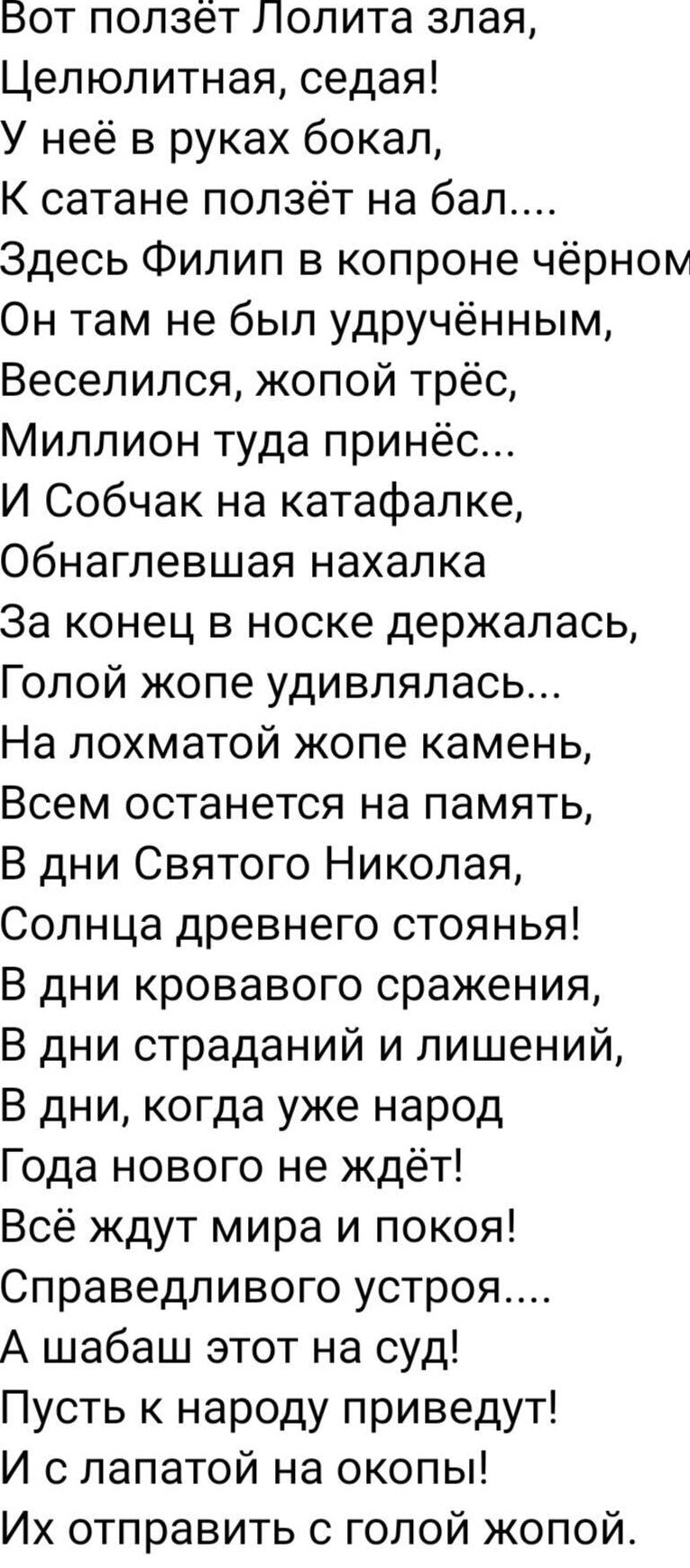 Вот ползёт Лолита злая,
Целюлитная, седая!
У неё в руках бокал,
К сатане ползёт на бал....
Здесь Филип в копроне чёрном
Он там не был удручённым,
Веселился, жопой трёс,
Миллион туда принёс...
И Собчак на катафалке,
Обнаглевшая нахалка
За конец в носке держалась,
Голой жопе удивлялась...
На лохматой жопе камень,
Всем останется на память,
В дни Святого Николая,
Солнца древнего стоянья!
В дни кровавого сражения,
В дни страданий и лишений,
В дни, когда уже народ
Года нового не ждёт!
Всё ждут мира и покоя!
Справедливого устроя....
А шабаш этот на суд!
Пусть к народу приведут!
И с лапатой на окопы!
Их отправить с голой жопой.